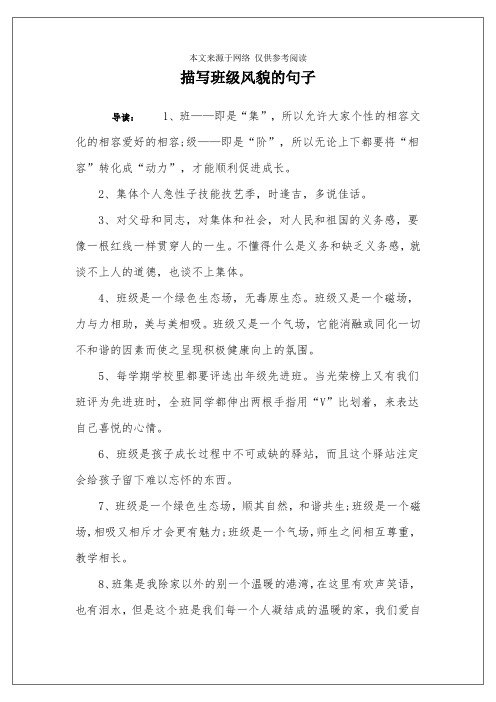 本文来源于网络 仅供参考阅读

描写班级风貌的句子

导读： 1、班——即是“集”，所以允许大家个性的相容文化的相容爱好的相容；级——即是“阶”，所以无论上下都要将“相容”转化成“动力”，才能顺利促进成长。

2、集体个人急性子技能技艺季，时逢吉，多说佳话。

3、对父母和同志，对集体和社会，对人民和祖国的义务感，要像一根红线一样贯穿人的一生。不懂得什么是义务和缺乏义务感，就谈不上人的道德，也谈不上集体。

4、班级是一个绿色生态场，无毒原生态。班级又是一个磁场，力与力相助，美与美相吸。班级又是一个气场，它能消融或同化一切不和谐的因素而使之呈现积极健康向上的氛围。

5、每学期学校里都要评选出年级先进班。当光荣榜上又有我们班评为先进班时，全班同学都伸出两根手指用“V”比划着，来表达自己喜悦的心情。

6、班级是孩子成长过程中不可或缺的驿站，而且这个驿站注定会给孩子留下难以忘怀的东西。

7、班级是一个绿色生态场，顺其自然，和谐共生；班级是一个磁场，相吸又相斥才会更有魅力；班级是一个气场，师生之间相互尊重，教学相长。

8、班集是我除家以外的别一个温暖的港湾，在这里有欢声笑语，也有泪水，但是这个班是我们每一个人凝结成的温暖的家，我们爱自